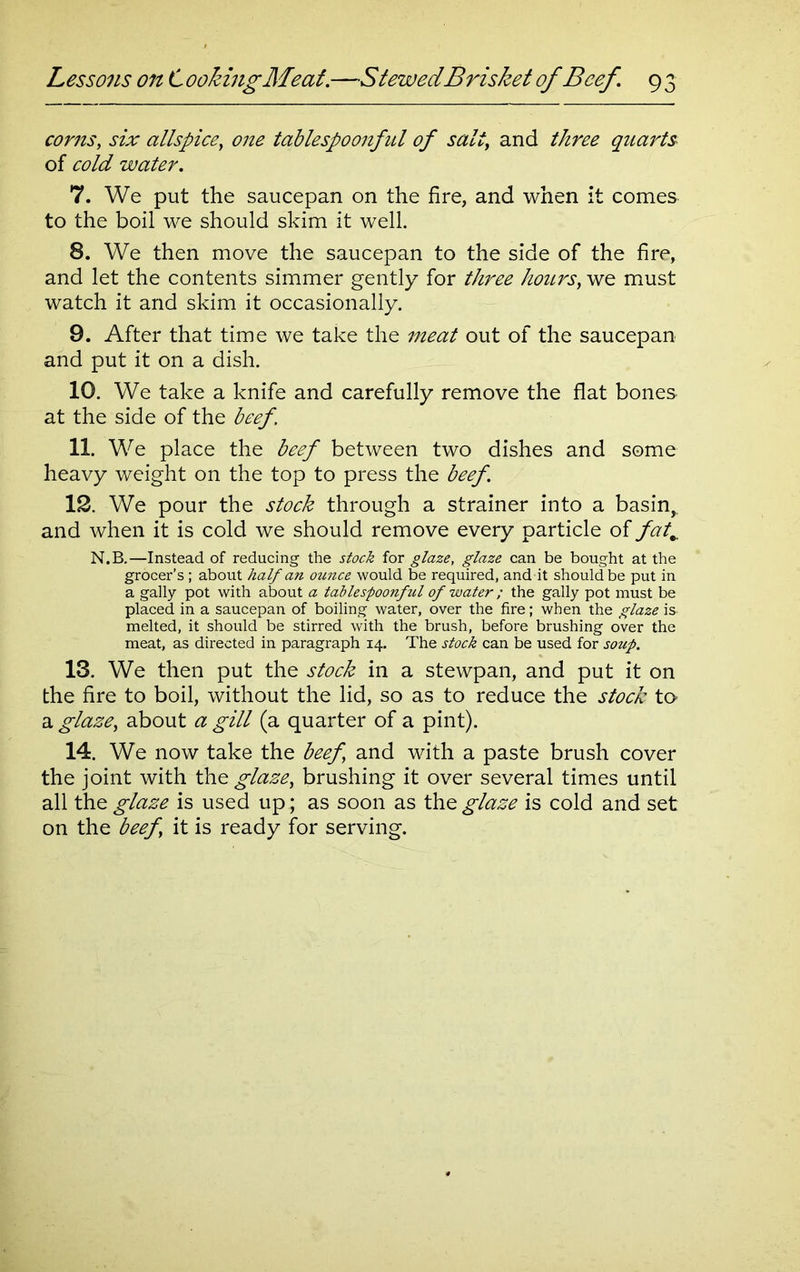 Lessons on Cooking Meat.—Stewed Brisket of Beef. 93

corns, six allspice, one tablespoonful of salt, and three quarts of cold water.

7. We put the saucepan on the fire, and when it comes to the boil we should skim it well.

8. We then move the saucepan to the side of the fire, and let the contents simmer gently for three hours, we must watch it and skim it occasionally.

9. After that time we take the meat out of the saucepan and put it on a dish.

10. We take a knife and carefully remove the flat bones at the side of the beef.

11. We place the beef between two dishes and some heavy weight on the top to press the beef.

12. We pour the stock through a strainer into a basin, and when it is cold we should remove every particle of fat.

N.B.—Instead of reducing the stock for glaze, glaze can be bought at the grocer's; about half an ounce would be required, and it should be put in a gally pot with about a tablespoonful of water; the gally pot must be placed in a saucepan of boiling water, over the fire; when the glaze is melted, it should be stirred with the brush, before brushing over the meat, as directed in paragraph 14. The stock can be used for soup.

13. We then put the stock in a stewpan, and put it on the fire to boil, without the lid, so as to reduce the stock to a glaze, about a gill (a quarter of a pint).

14. We now take the beef, and with a paste brush cover the joint with the glaze, brushing it over several times until all the glaze is used up; as soon as the glaze is cold and set on the beef, it is ready for serving.